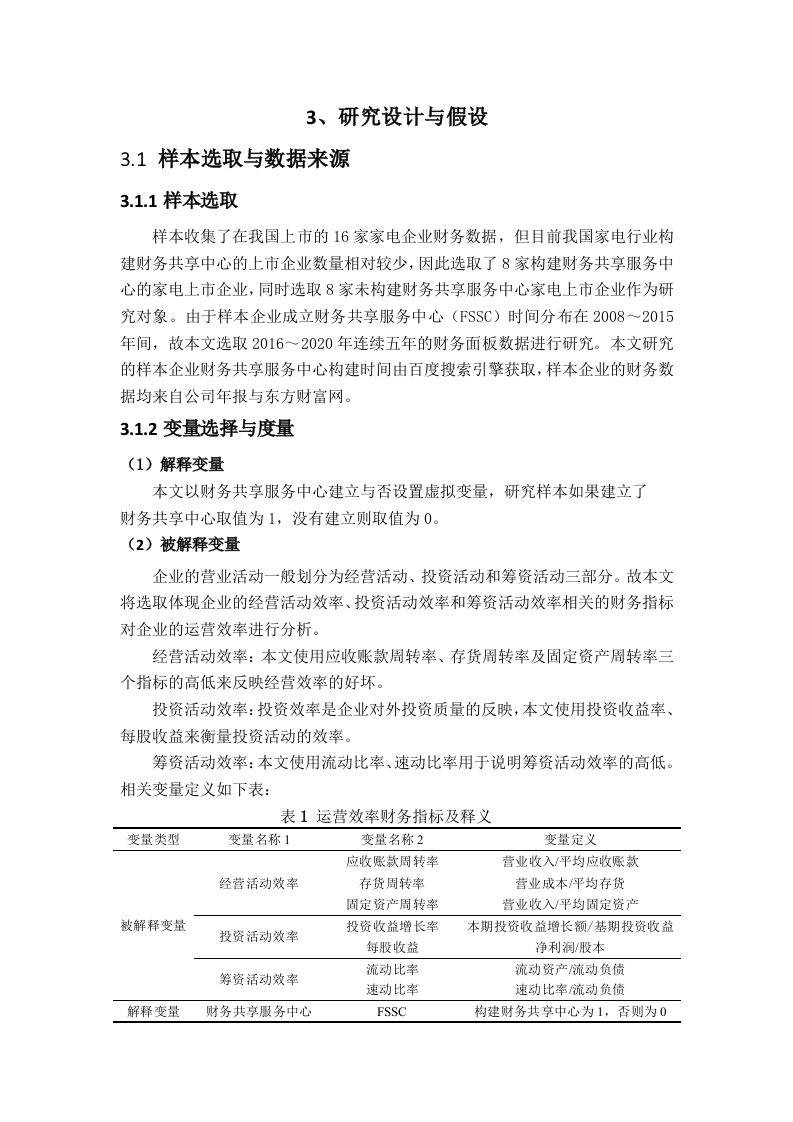 3、研究设计与假设

3.1 样本选取与数据来源

3.1.1 样本选取

样本收集了在我国上市的 16 家家电企业财务数据，但目前我国家电行业构建财务共享中心的上市企业数量相对较少，因此选取了 8 家构建财务共享服务中心的家电上市企业，同时选取 8 家未构建财务共享服务中心家电上市企业作为研究对象。由于样本企业成立财务共享服务中心（FSSC）时间分布在 2008～2015 年间，故本文选取 2016～2020 年连续五年的财务面板数据进行研究。本文研究的样本企业财务共享服务中心构建时间由百度搜索引擎获取，样本企业的财务数据均来自公司年报与东方财富网。

3.1.2 变量选择与度量

（1）解释变量

本文以财务共享服务中心建立与否设置虚拟变量，研究样本如果建立了财务共享中心取值为 1，没有建立则取值为 0。

（2）被解释变量

企业的营业活动一般划分为经营活动、投资活动和筹资活动三部分。故本文将选取体现企业的经营活动效率、投资活动效率和筹资活动效率相关的财务指标对企业的运营效率进行分析。

经营活动效率：本文使用应收账款周转率、存货周转率及固定资产周转率三个指标的高低来反映经营效率的好坏。

投资活动效率：投资效率是企业对外投资质量的反映，本文使用投资收益率、每股收益来衡量投资活动的效率。

筹资活动效率：本文使用流动比率、速动比率用于说明筹资活动效率的高低。相关变量定义如下表：

表 1 运营效率财务指标及释义

| 变量类型 | 变量名称 1 | 变量名称 2 | 变量定义 |
|---|---|---|---|
| 被解释变量 | 经营活动效率 | 应收账款周转率 | 营业收入/平均应收账款 |
| | | 存货周转率 | 营业成本/平均存货 |
| | | 固定资产周转率 | 营业收入/平均固定资产 |
| | 投资活动效率 | 投资收益增长率 | 本期投资收益增长额/基期投资收益 |
| | | 每股收益 | 净利润/股本 |
| | 筹资活动效率 | 流动比率 | 流动资产/流动负债 |
| | | 速动比率 | 速动比率/流动负债 |
| 解释变量 | 财务共享服务中心 | FSSC | 构建财务共享中心为 1，否则为 0 |